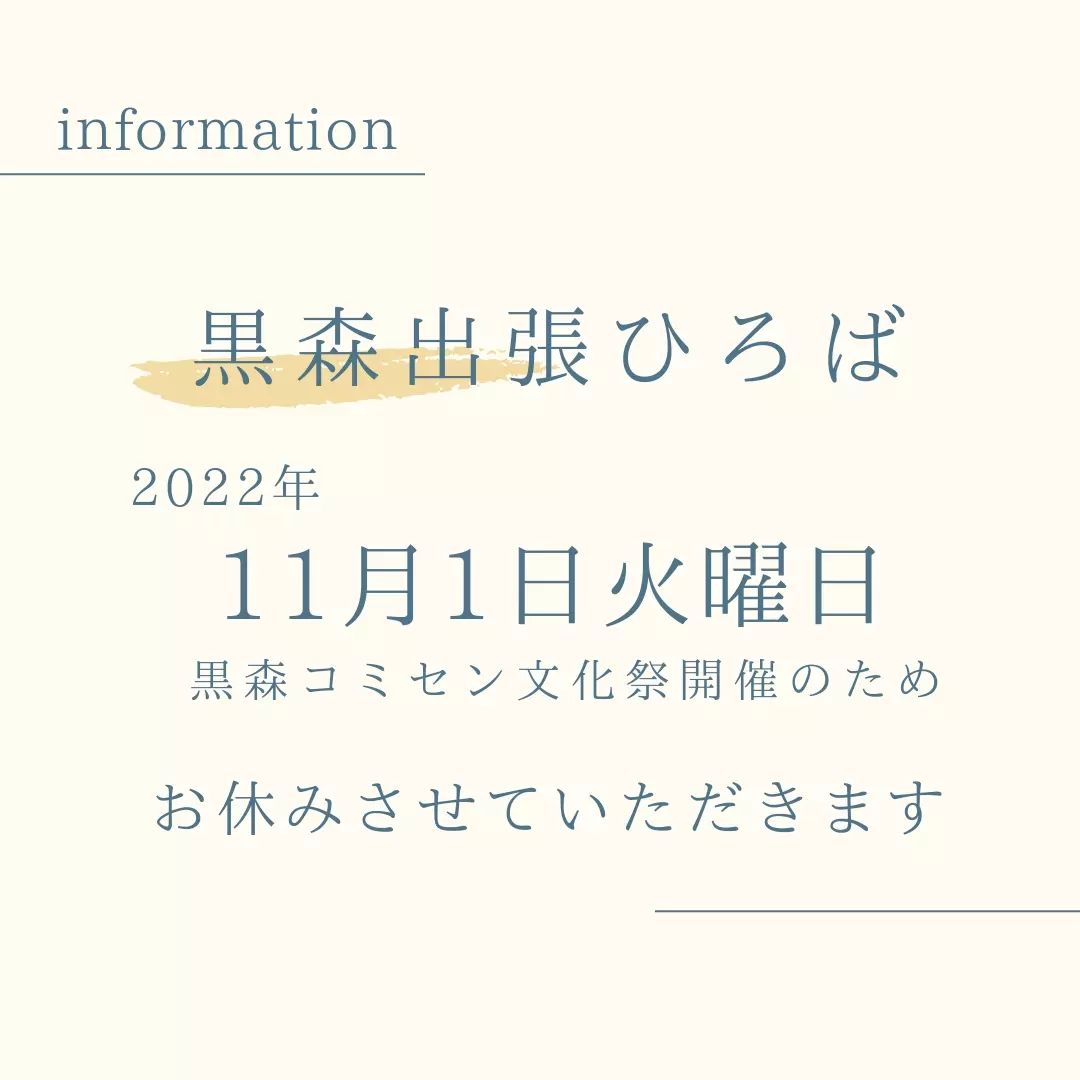 information

黒森出張ひろば

2022年

11月1日火曜日

黒森コミセン文化祭開催のため

お休みさせていただきます